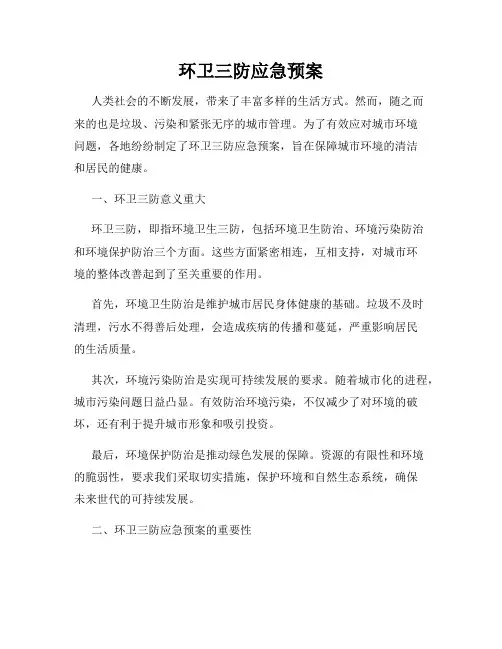 环卫三防应急预案

人类社会的不断发展，带来了丰富多样的生活方式。然而，随之而来的也是垃圾、污染和紧张无序的城市管理。为了有效应对城市环境问题，各地纷纷制定了环卫三防应急预案，旨在保障城市环境的清洁和居民的健康。

一、环卫三防意义重大

环卫三防，即指环境卫生三防，包括环境卫生防治、环境污染防治和环境保护防治三个方面。这些方面紧密相连，互相支持，对城市环境的整体改善起到了至关重要的作用。

首先，环境卫生防治是维护城市居民身体健康的基础。垃圾不及时清理，污水不得善后处理，会造成疾病的传播和蔓延，严重影响居民的生活质量。

其次，环境污染防治是实现可持续发展的要求。随着城市化的进程，城市污染问题日益凸显。有效防治环境污染，不仅减少了对环境的破坏，还有利于提升城市形象和吸引投资。

最后，环境保护防治是推动绿色发展的保障。资源的有限性和环境的脆弱性，要求我们采取切实措施，保护环境和自然生态系统，确保未来世代的可持续发展。

二、环卫三防应急预案的重要性